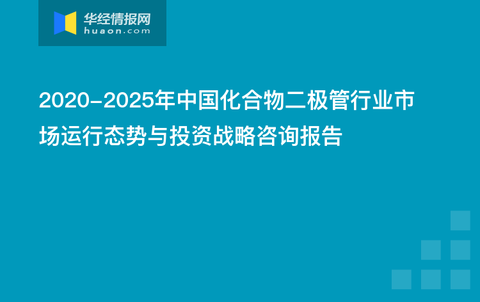 华经情报网
huaon.com

2020-2025年中国化合物二极管行业市场运行态势与投资战略咨询报告